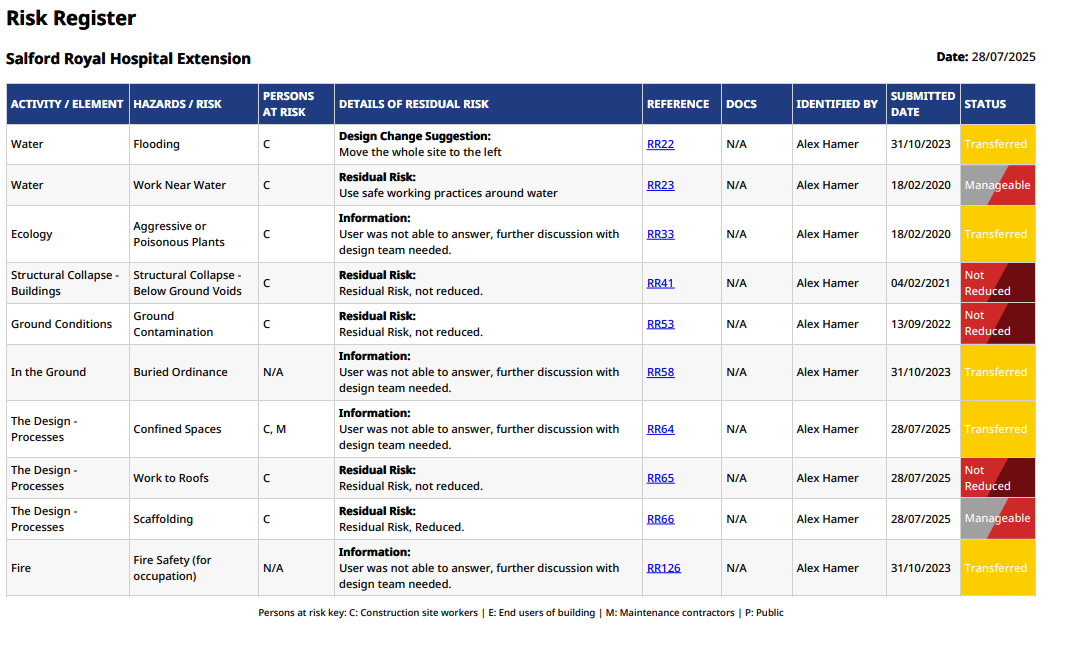 Risk Register

Salford Royal Hospital Extension

Date: 28/07/2025

| ACTIVITY / ELEMENT | HAZARDS / RISK | PERSONS AT RISK | DETAILS OF RESIDUAL RISK | REFERENCE | DOCS | IDENTIFIED BY | SUBMITTED DATE | STATUS |
|---|---|---|---|---|---|---|---|---|
| Water | Flooding | C | Design Change Suggestion: Move the whole site to the left | RR22 | N/A | Alex Hamer | 31/10/2023 | Transferred |
| Water | Work Near Water | C | Residual Risk: Use safe working practices around water | RR23 | N/A | Alex Hamer | 18/02/2020 | Manageable |
| Ecology | Aggressive or Poisonous Plants | C | Information: User was not able to answer, further discussion with design team needed. | RR33 | N/A | Alex Hamer | 18/02/2020 | Transferred |
| Structural Collapse - Buildings | Structural Collapse - Below Ground Voids | C | Residual Risk: Residual Risk, not reduced. | RR41 | N/A | Alex Hamer | 04/02/2021 | Not Reduced |
| Ground Conditions | Ground Contamination | C | Residual Risk: Residual Risk, not reduced. | RR53 | N/A | Alex Hamer | 13/09/2022 | Not Reduced |
| In the Ground | Buried Ordinance | N/A | Information: User was not able to answer, further discussion with design team needed. | RR58 | N/A | Alex Hamer | 31/10/2023 | Transferred |
| The Design - Processes | Confined Spaces | C, M | Information: User was not able to answer, further discussion with design team needed. | RR64 | N/A | Alex Hamer | 28/07/2025 | Transferred |
| The Design - Processes | Work to Roofs | C | Residual Risk: Residual Risk, not reduced. | RR65 | N/A | Alex Hamer | 28/07/2025 | Not Reduced |
| The Design - Processes | Scaffolding | C | Residual Risk: Residual Risk, Reduced. | RR66 | N/A | Alex Hamer | 28/07/2025 | Manageable |
| Fire | Fire Safety (for occupation) | N/A | Information: User was not able to answer, further discussion with design team needed. | RR126 | N/A | Alex Hamer | 31/10/2023 | Transferred |

Persons at risk key: C: Construction site workers | E: End users of building | M: Maintenance contractors | P: Public